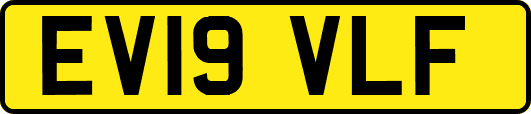 EV19 VLF